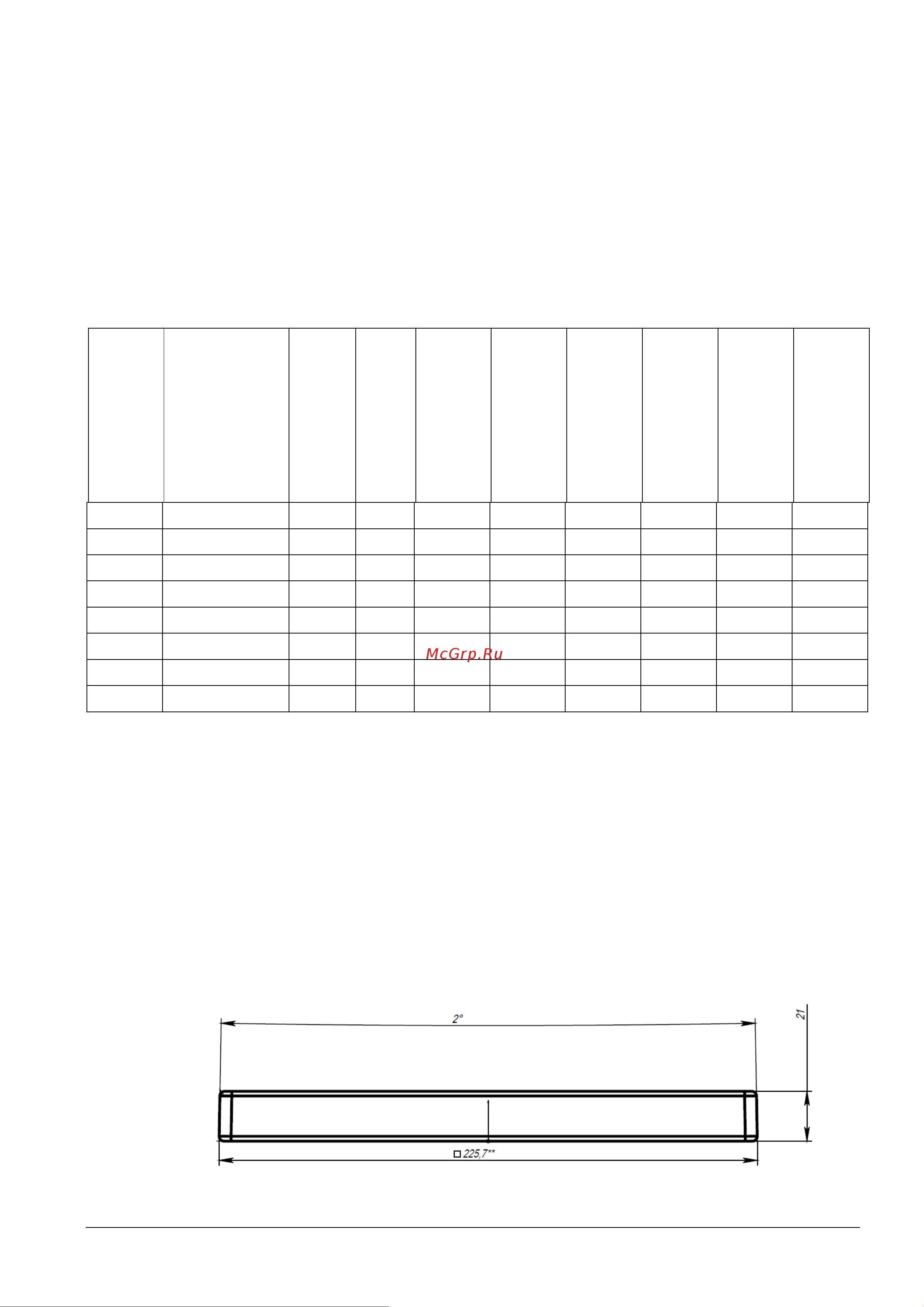 McGrp.Ru

2°

21

□ 225,7**